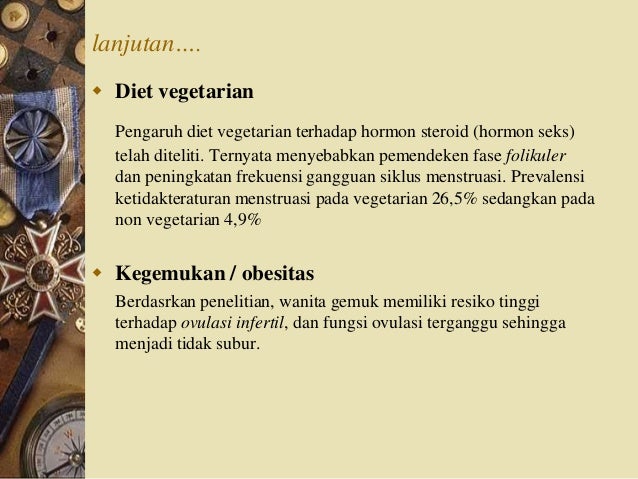 lanjutan....

Diet vegetarian

Pengaruh diet vegetarian terhadap hormon steroid (hormon seks) telah diteliti. Ternyata menyebabkan pemendeken fase folikuler dan peningkatan frekuensi gangguan siklus menstruasi. Prevalensi ketidakteraturan menstruasi pada vegetarian 26,5% sedangkan pada non vegetarian 4,9%

Kegemukan / obesitas

Berdasrkan penelitian, wanita gemuk memiliki resiko tinggi terhadap ovulasi infertil, dan fungsi ovulasi terganggu sehingga menjadi tidak subur.